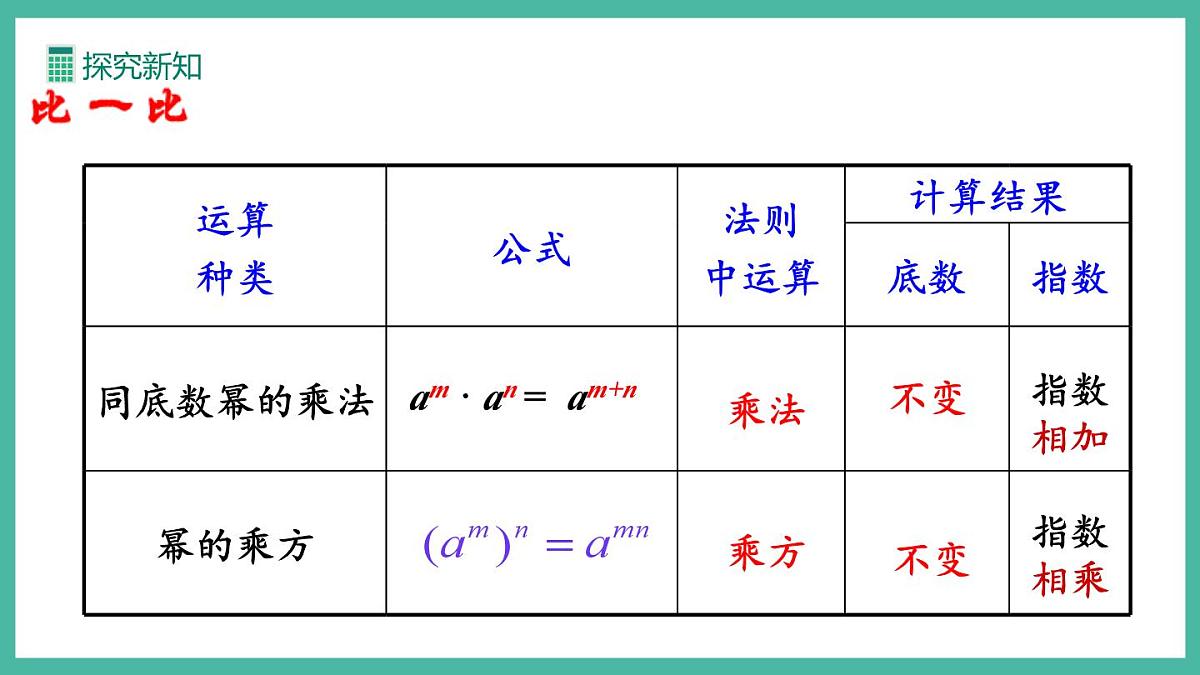 探究新知

比一比

| 运算种类 | 公式 | 法则中运算 | 计算结果 底数 | 计算结果 指数 |
|---|---|---|---|---|
| 同底数幂的乘法 | $a^m \cdot a^n = a^{m+n}$ | 乘法 | 不变 | 指数相加 |
| 幂的乘方 | $(a^m)^n = a^{mn}$ | 乘方 | 不变 | 指数相乘 |